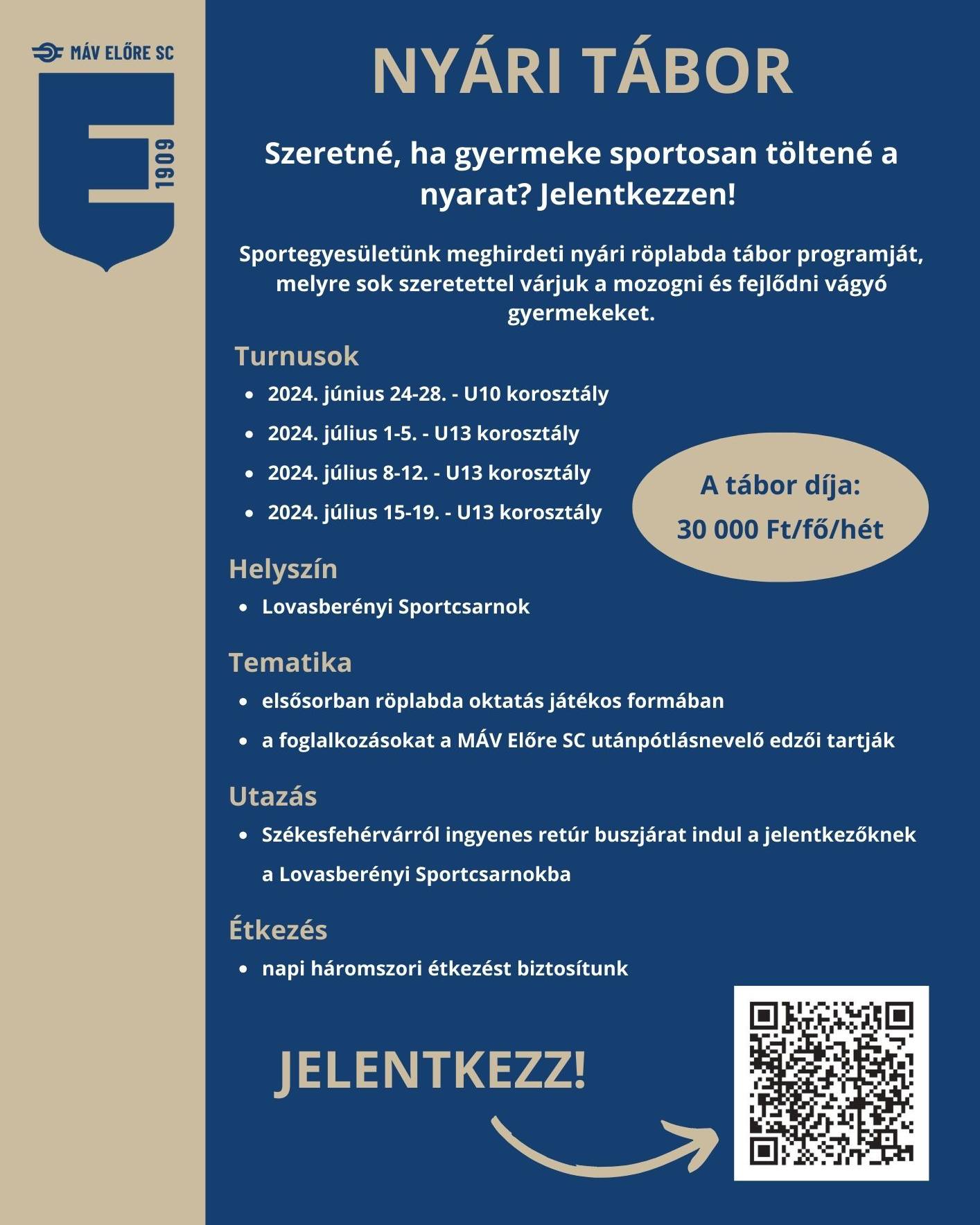 MÁV ELŐRE SC

1909

NYÁRI TÁBOR

Szeretné, ha gyermeke sportosan töltené a nyarat? Jelentkezzen!

Sportegyesületünk meghirdeti nyári röplabda tábor programját, melyre sok szeretettel várjuk a mozogni és fejlődni vágyó gyermekeket.

Turnusok

- 2024. június 24-28. - U10 korosztály
- 2024. július 1-5. - U13 korosztály
- 2024. július 8-12. - U13 korosztály
- 2024. július 15-19. - U13 korosztály

A tábor díja: 30 000 Ft/fő/hét

Helyszín

- Lovasberényi Sportcsarnok

Tematika

- elsősorban röplabda oktatás játékos formában
- a foglalkozásokat a MÁV Előre SC utánpótlásnevelő edzői tartják

Utazás

- Székesfehérvárról ingyenes retúr buszjárat indul a jelentkezőknek a Lovasberényi Sportcsarnokba

Étkezés

- napi háromszori étkezést biztosítunk

JELENTKEZZ!